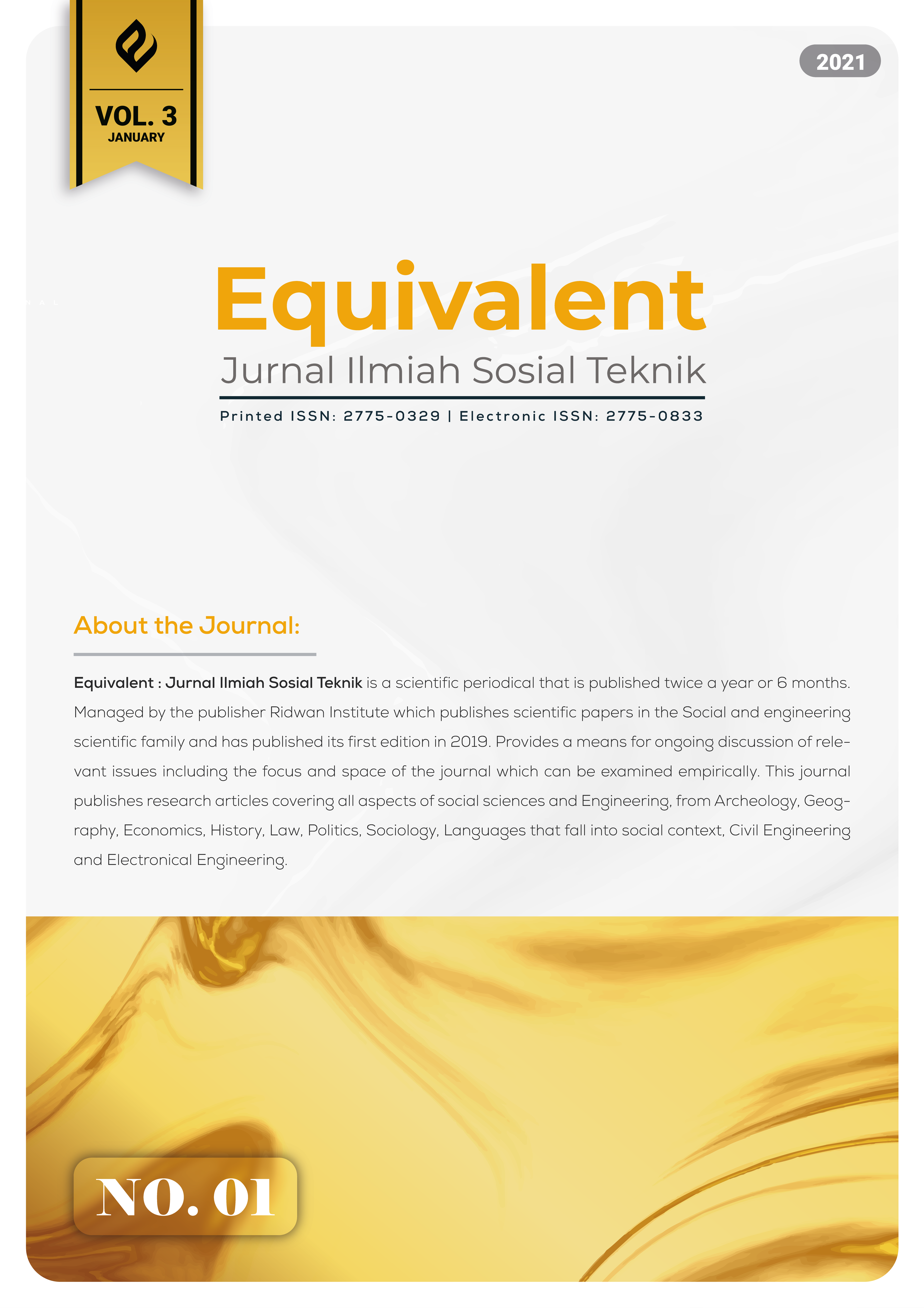 VOL. 3
JANUARY

2021

Equivalent

Jurnal Ilmiah Sosial Teknik

Printed ISSN: 2775-0329 | Electronic ISSN: 2775-0833

About the Journal:

Equivalent : Jurnal Ilmiah Sosial Teknik is a scientific periodical that is published twice a year or 6 months. Managed by the publisher Ridwan Institute which publishes scientific papers in the Social and engineering scientific family and has published its first edition in 2019. Provides a means for ongoing discussion of relevant issues including the focus and space of the journal which can be examined empirically. This journal publishes research articles covering all aspects of social sciences and Engineering, from Archeology, Geography, Economics, History, Law, Politics, Sociology, Languages that fall into social context, Civil Engineering and Electronical Engineering.

NO. 01